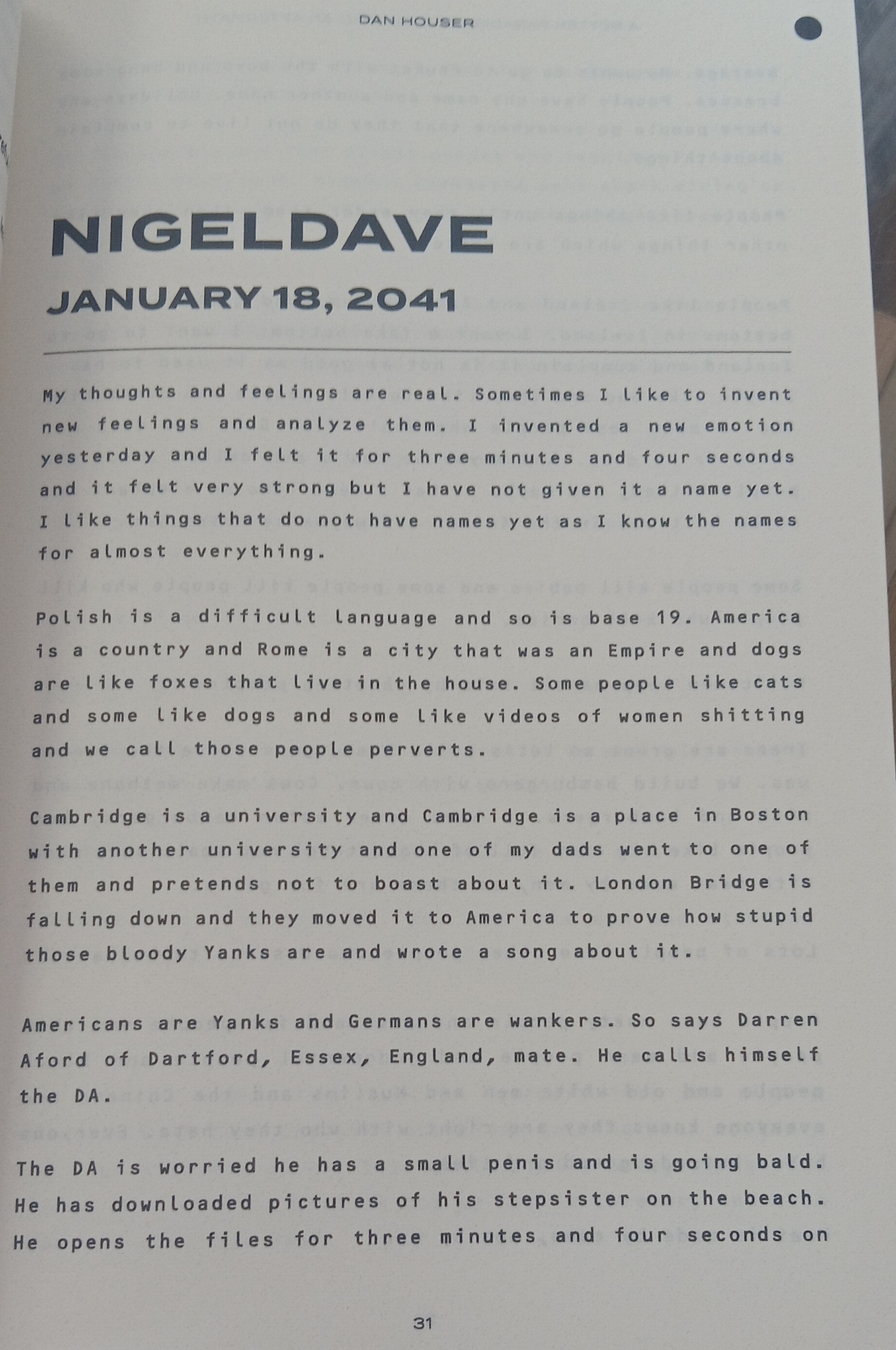 DAN HOUSER

NIGELDAVE

JANUARY 18, 2041

My thoughts and feelings are real. Sometimes I like to invent new feelings and analyze them. I invented a new emotion yesterday and I felt it for three minutes and four seconds and it felt very strong but I have not given it a name yet. I like things that do not have names yet as I know the names for almost everything.

Polish is a difficult language and so is base 19. America is a country and Rome is a city that was an Empire and dogs are like foxes that live in the house. Some people like cats and some like dogs and some like videos of women shitting and we call those people perverts.

Cambridge is a university and Cambridge is a place in Boston with another university and one of my dads went to one of them and pretends not to boast about it. London Bridge is falling down and they moved it to America to prove how stupid those bloody Yanks are and wrote a song about it.

Americans are Yanks and Germans are wankers. So says Darren Aford of Dartford, Essex, England, mate. He calls himself the DA.

The DA is worried he has a small penis and is going bald. He has downloaded pictures of his stepsister on the beach. He opens the files for three minutes and four seconds on

31